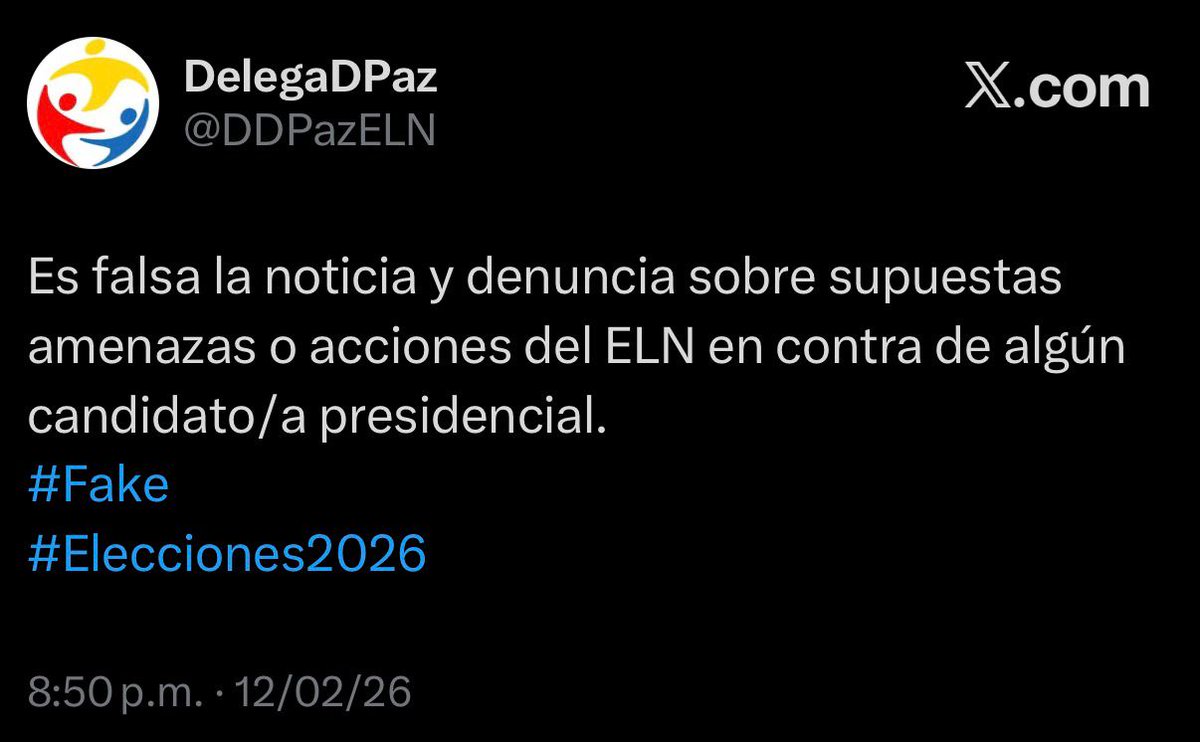 DelegaDPaz
@DDPazELN

𝕏.com

Es falsa la noticia y denuncia sobre supuestas amenazas o acciones del ELN en contra de algún candidato/a presidencial.
#Fake
#Elecciones2026

8:50 p.m. · 12/02/26